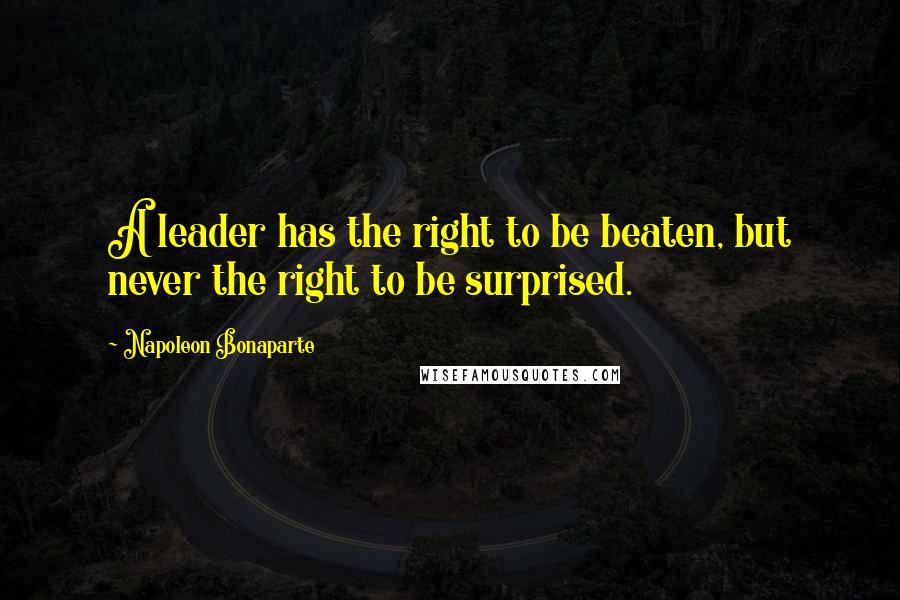 A leader has the right to be beaten, but never the right to be surprised.

~ Napoleon Bonaparte

WISEFAMOUSQUOTES.COM